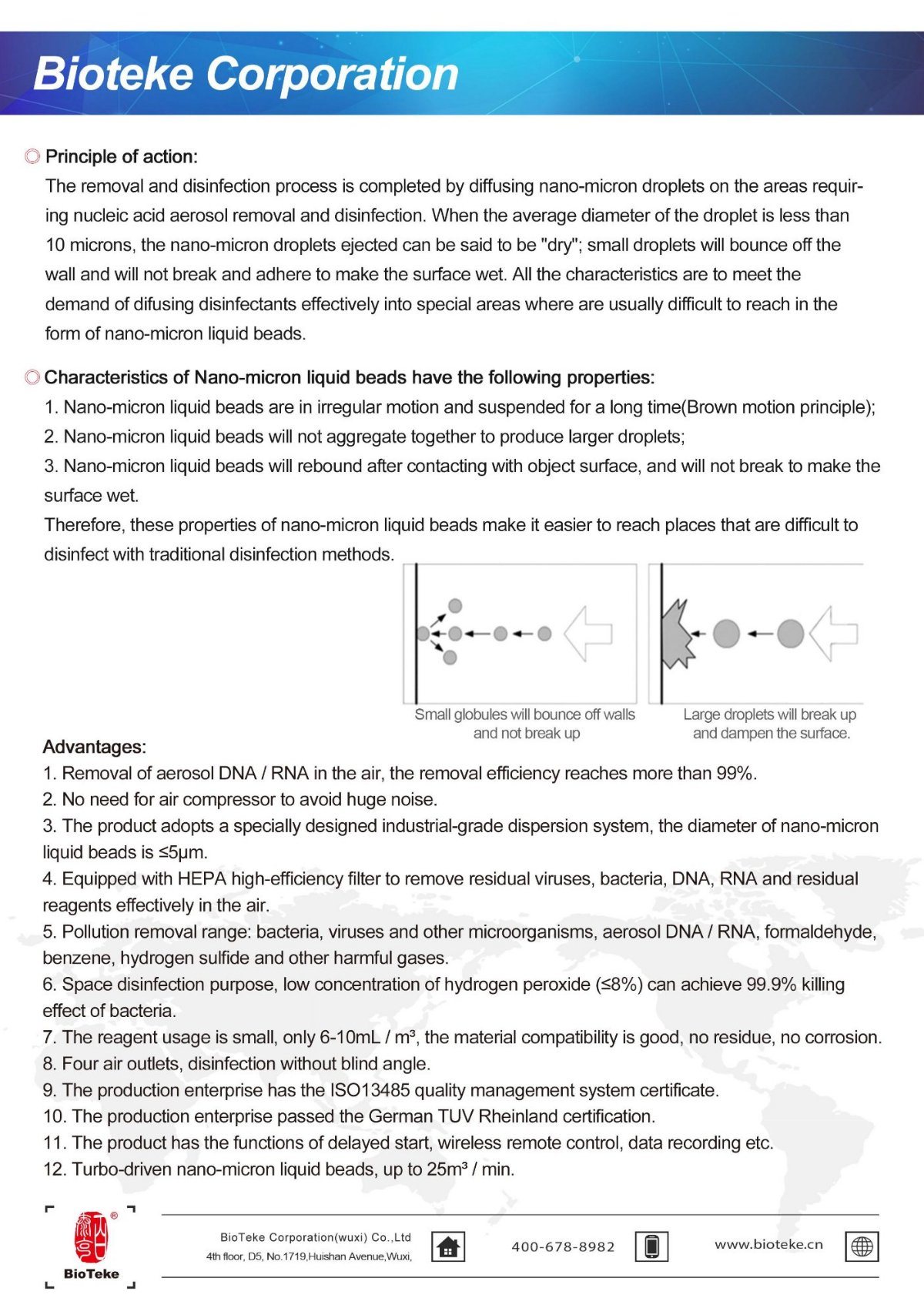 Bioteke Corporation

Principle of action:

The removal and disinfection process is completed by diffusing nano-micron droplets on the areas requiring nucleic acid aerosol removal and disinfection. When the average diameter of the droplet is less than 10 microns, the nano-micron droplets ejected can be said to be "dry"; small droplets will bounce off the wall and will not break and adhere to make the surface wet. All the characteristics are to meet the demand of difusing disinfectants effectively into special areas where are usually difficult to reach in the form of nano-micron liquid beads.

Characteristics of Nano-micron liquid beads have the following properties:

1. Nano-micron liquid beads are in irregular motion and suspended for a long time(Brown motion principle);
2. Nano-micron liquid beads will not aggregate together to produce larger droplets;
3. Nano-micron liquid beads will rebound after contacting with object surface, and will not break to make the surface wet.
Therefore, these properties of nano-micron liquid beads make it easier to reach places that are difficult to disinfect with traditional disinfection methods.

Small globules will bounce off walls and not break up

Large droplets will break up and dampen the surface.

Advantages:
1. Removal of aerosol DNA / RNA in the air, the removal efficiency reaches more than 99%.
2. No need for air compressor to avoid huge noise.
3. The product adopts a specially designed industrial-grade dispersion system, the diameter of nano-micron liquid beads is ≤5μm.
4. Equipped with HEPA high-efficiency filter to remove residual viruses, bacteria, DNA, RNA and residual reagents effectively in the air.
5. Pollution removal range: bacteria, viruses and other microorganisms, aerosol DNA / RNA, formaldehyde, benzene, hydrogen sulfide and other harmful gases.
6. Space disinfection purpose, low concentration of hydrogen peroxide (≤8%) can achieve 99.9% killing effect of bacteria.
7. The reagent usage is small, only 6-10mL / m³, the material compatibility is good, no residue, no corrosion.
8. Four air outlets, disinfection without blind angle.
9. The production enterprise has the ISO13485 quality management system certificate.
10. The production enterprise passed the German TUV Rheinland certification.
11. The product has the functions of delayed start, wireless remote control, data recording etc.
12. Turbo-driven nano-micron liquid beads, up to 25m³ / min.

BioTeke

BioTeke Corporation(wuxi) Co.,Ltd
4th floor, D5, No.1719,Huishan Avenue,Wuxi,

400-678-8982

www.bioteke.cn